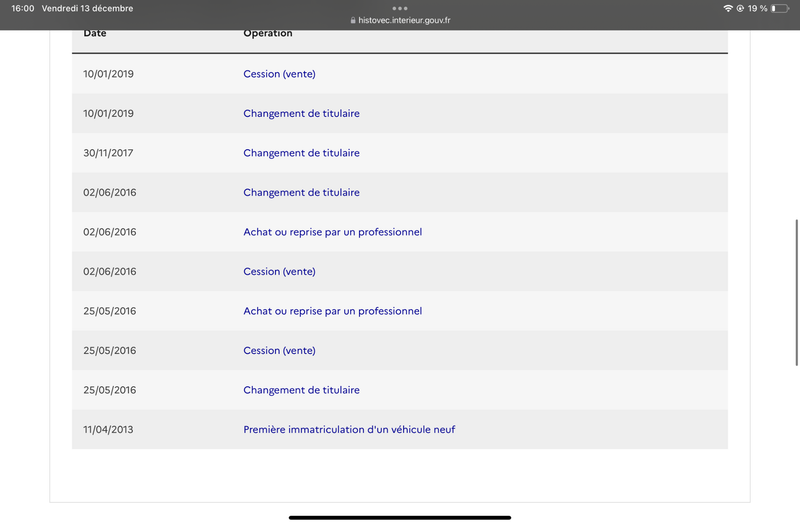 16:00 Vendredi 13 décembre
histovec.interieur.gouv.fr
19 %

| Date | Opération |
|---|---|
| 10/01/2019 | Cession (vente) |
| 10/01/2019 | Changement de titulaire |
| 30/11/2017 | Changement de titulaire |
| 02/06/2016 | Changement de titulaire |
| 02/06/2016 | Achat ou reprise par un professionnel |
| 02/06/2016 | Cession (vente) |
| 25/05/2016 | Achat ou reprise par un professionnel |
| 25/05/2016 | Cession (vente) |
| 25/05/2016 | Changement de titulaire |
| 11/04/2013 | Première immatriculation d'un véhicule neuf |